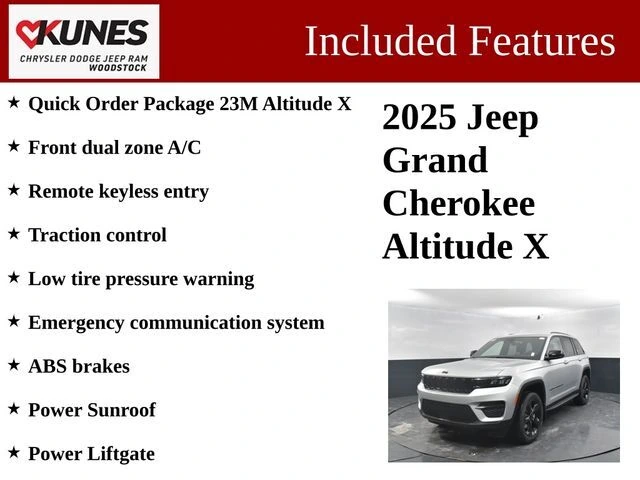 KUNES
CHRYSLER DODGE JEEP RAM
WOODSTOCK

Included Features

★ Quick Order Package 23M Altitude X

★ Front dual zone A/C

★ Remote keyless entry

★ Traction control

★ Low tire pressure warning

★ Emergency communication system

★ ABS brakes

★ Power Sunroof

★ Power Liftgate

2025 Jeep Grand Cherokee Altitude X